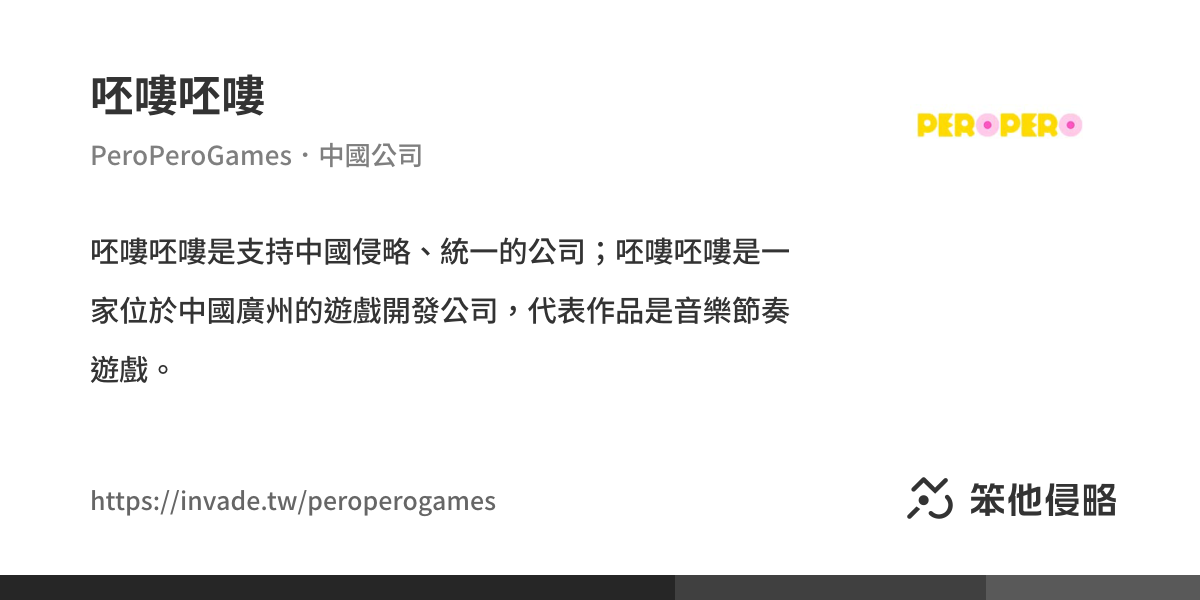 呸嘍呸嘍

PeroPeroGames・中國公司

PEROPERO

呸嘍呸嘍是支持中國侵略、統一的公司；呸嘍呸嘍是一家位於中國廣州的遊戲開發公司，代表作品是音樂節奏遊戲。

https://invade.tw/peroperogames

笨他侵略